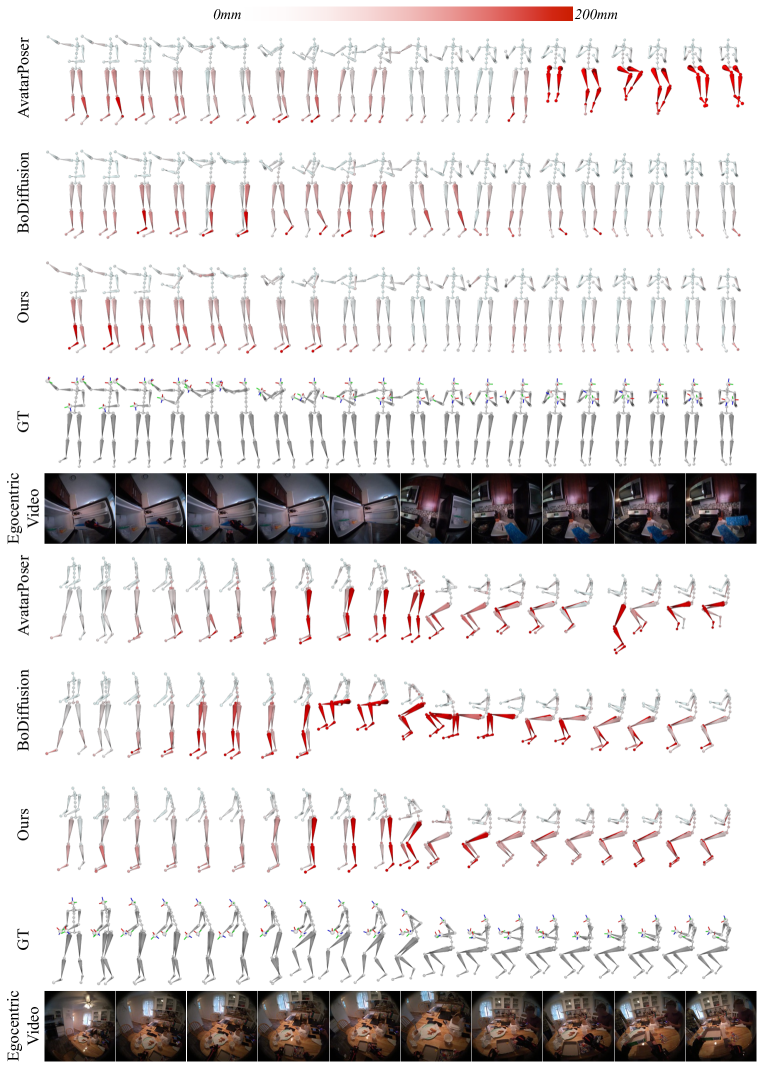 0mm 200mm

AvatarPoser

BoDiffusion

Ours

GT

Egocentric Video

AvatarPoser

BoDiffusion

Ours

GT

Egocentric Video